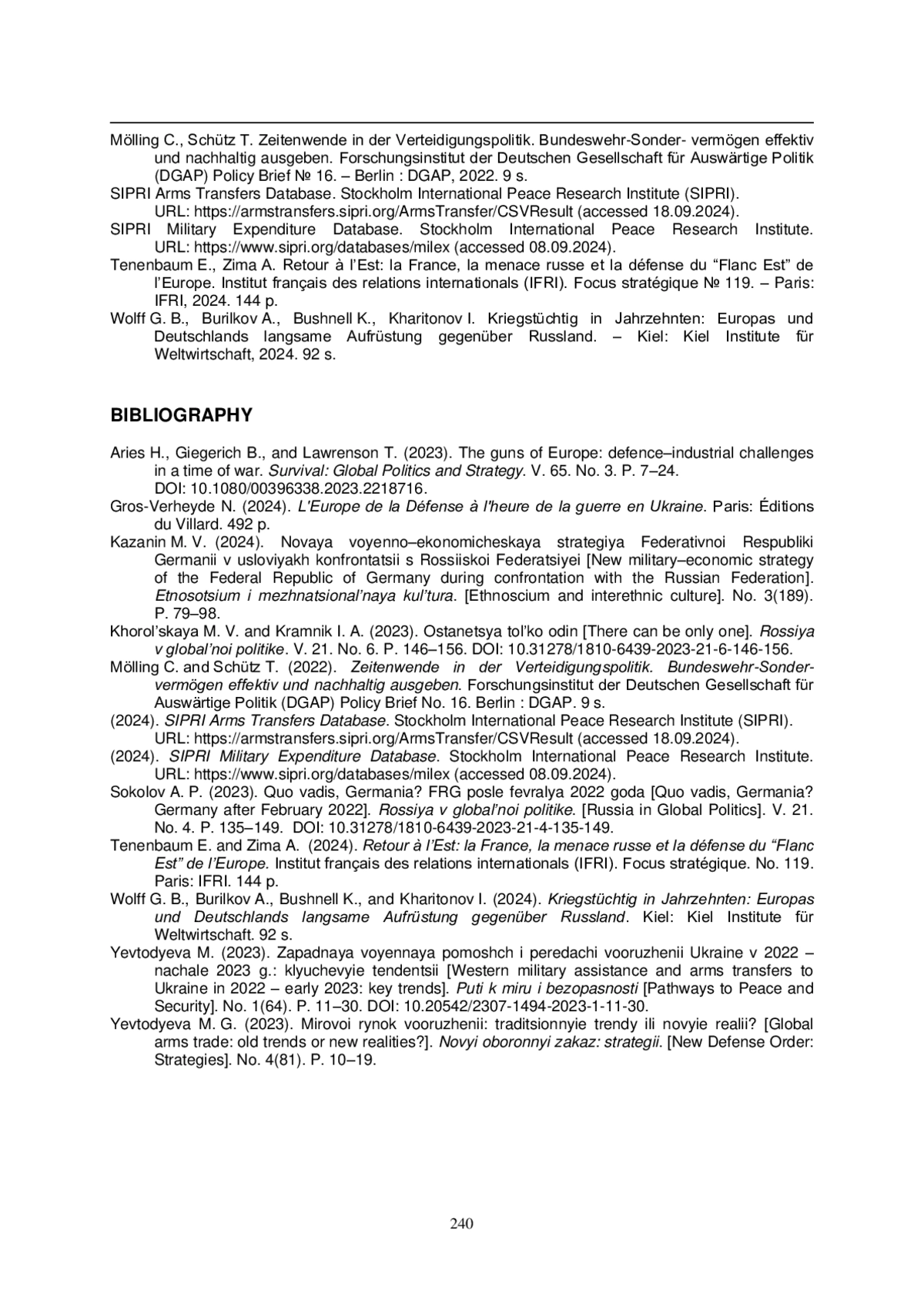 Mölling C., Schütz T. Zeitenwende in der Verteidigungspolitik. Bundeswehr-Sonder- vermögen effektiv und nachhaltig ausgeben. Forschungsinstitut der Deutschen Gesellschaft für Auswärtige Politik (DGAP) Policy Brief № 16. – Berlin : DGAP, 2022. 9 s.
SIPRI Arms Transfers Database. Stockholm International Peace Research Institute (SIPRI). URL: https://armstransfers.sipri.org/ArmsTransfer/CSVResult (accessed 18.09.2024).
SIPRI Military Expenditure Database. Stockholm International Peace Research Institute. URL: https://www.sipri.org/databases/milex (accessed 08.09.2024).
Tenenbaum E., Zima A. Retour à l'Est: la France, la menace russe et la défense du "Flanc Est" de l'Europe. Institut français des relations internationals (IFRI). Focus stratégique № 119. – Paris: IFRI, 2024. 144 p.
Wolff G. B., Burilkov A., Bushnell K., Kharitonov I. Kriegstüchtig in Jahrzehnten: Europas und Deutschlands langsame Aufrüstung gegenüber Russland. – Kiel: Kiel Institute für Weltwirtschaft, 2024. 92 s.

BIBLIOGRAPHY

Aries H., Giegerich B., and Lawrenson T. (2023). The guns of Europe: defence–industrial challenges in a time of war. Survival: Global Politics and Strategy. V. 65. No. 3. P. 7–24. DOI: 10.1080/00396338.2023.2218716.
Gros-Verheyde N. (2024). L'Europe de la Défense à l'heure de la guerre en Ukraine. Paris: Éditions du Villard. 492 p.
Kazanin M. V. (2024). Novaya voyenno–ekonomicheskaya strategiya Federativnoi Respubliki Germanii v usloviyakh konfrontatsii s Rossiiskoi Federatsiyei [New military–economic strategy of the Federal Republic of Germany during confrontation with the Russian Federation]. Etnosotsium i mezhnatsional'naya kul'tura. [Ethnoscium and interethnic culture]. No. 3(189). P. 79–98.
Khorol'skaya M. V. and Kramnik I. A. (2023). Ostanetsya tol'ko odin [There can be only one]. Rossiya v global'noi politike. V. 21. No. 6. P. 146–156. DOI: 10.31278/1810-6439-2023-21-6-146-156.
Mölling C. and Schütz T. (2022). Zeitenwende in der Verteidigungspolitik. Bundeswehr-Sondervermögen effektiv und nachhaltig ausgeben. Forschungsinstitut der Deutschen Gesellschaft für Auswärtige Politik (DGAP) Policy Brief No. 16. Berlin : DGAP. 9 s.
(2024). SIPRI Arms Transfers Database. Stockholm International Peace Research Institute (SIPRI). URL: https://armstransfers.sipri.org/ArmsTransfer/CSVResult (accessed 18.09.2024).
(2024). SIPRI Military Expenditure Database. Stockholm International Peace Research Institute. URL: https://www.sipri.org/databases/milex (accessed 08.09.2024).
Sokolov A. P. (2023). Quo vadis, Germania? FRG posle fevralya 2022 goda [Quo vadis, Germania? Germany after February 2022]. Rossiya v global'noi politike. [Russia in Global Politics]. V. 21. No. 4. P. 135–149. DOI: 10.31278/1810-6439-2023-21-4-135-149.
Tenenbaum E. and Zima A. (2024). Retour à l'Est: la France, la menace russe et la défense du "Flanc Est" de l'Europe. Institut français des relations internationals (IFRI). Focus stratégique. No. 119. Paris: IFRI. 144 p.
Wolff G. B., Burilkov A., Bushnell K., and Kharitonov I. (2024). Kriegstüchtig in Jahrzehnten: Europas und Deutschlands langsame Aufrüstung gegenüber Russland. Kiel: Kiel Institute für Weltwirtschaft. 92 s.
Yevtodyeva M. (2023). Zapadnaya voyennaya pomoshch i peredachi vooruzhenii Ukraine v 2022 – nachale 2023 g.: klyuchevyie tendentsii [Western military assistance and arms transfers to Ukraine in 2022 – early 2023: key trends]. Puti k miru i bezopasnosti [Pathways to Peace and Security]. No. 1(64). P. 11–30. DOI: 10.20542/2307-1494-2023-1-11-30.
Yevtodyeva M. G. (2023). Mirovoi rynok vooruzhenii: traditsionnyie trendy ili novyie realii? [Global arms trade: old trends or new realities?]. Novyi oboronnyi zakaz: strategii. [New Defense Order: Strategies]. No. 4(81). P. 10–19.

240